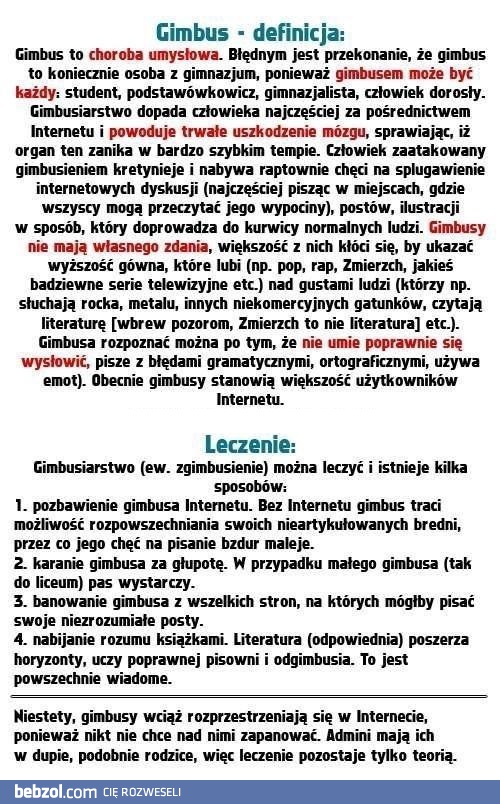 Gimbus - definicja:

Gimbus to choroba umysłowa. Błędnym jest przekonanie, że gimbus to koniecznie osoba z gimnazjum, ponieważ gimbusem może być każdy: student, podstawówkowicz, gimnazjalista, człowiek dorosły. Gimbusiarstwo dopada człowieka najczęściej za pośrednictwem Internetu i powoduje trwałe uszkodzenie mózgu, sprawiając, iż organ ten zanika w bardzo szybkim tempie. Człowiek zaatakowany gimbusieniem kretynieje i nabywa raptownie chęci na splugawienie internetowych dyskusji (najczęściej pisząc w miejscach, gdzie wszyscy mogą przeczytać jego wypociny), postów, ilustracji w sposób, który doprowadza do kurwicy normalnych ludzi. Gimbusy nie mają własnego zdania, większość z nich kłóci się, by ukazać wyższość gówna, które lubi (np. pop, rap, Zmierzch, jakieś badziewne serie telewizyjne etc.) nad gustami ludzi (którzy np. słuchają rocka, metalu, innych niekomercyjnych gatunków, czytają literaturę [wbrew pozorom, Zmierzch to nie literatura] etc.). Gimbusa rozpoznać można po tym, że nie umie poprawnie się wysłowić, pisze z błędami gramatycznymi, ortograficznymi, używa emot). Obecnie gimbusy stanowią większość użytkowników Internetu.

Leczenie:

Gimbusiarstwo (ew. zgimbusienie) można leczyć i istnieje kilka sposobów:
1. pozbawienie gimbusa Internetu. Bez Internetu gimbus traci możliwość rozpowszechniania swoich nieartykułowanych bredni, przez co jego chęć na pisanie bzdur maleje.
2. karanie gimbusa za głupotę. W przypadku małego gimbusa (tak do liceum) pas wystarczy.
3. banowanie gimbusa z wszelkich stron, na których mógłby pisać swoje niezrozumiałe posty.
4. nabijanie rozumu książkami. Literatura (odpowiednia) poszerza horyzonty, uczy poprawnej pisowni i odgimbusia. To jest powszechnie wiadome.

Niestety, gimbusy wciąż rozprzestrzeniają się w Internecie, ponieważ nikt nie chce nad nimi zapanować. Admini mają ich w dupie, podobnie rodzice, więc leczenie pozostaje tylko teorią.

bebzol.com CIĘ ROZWESELI